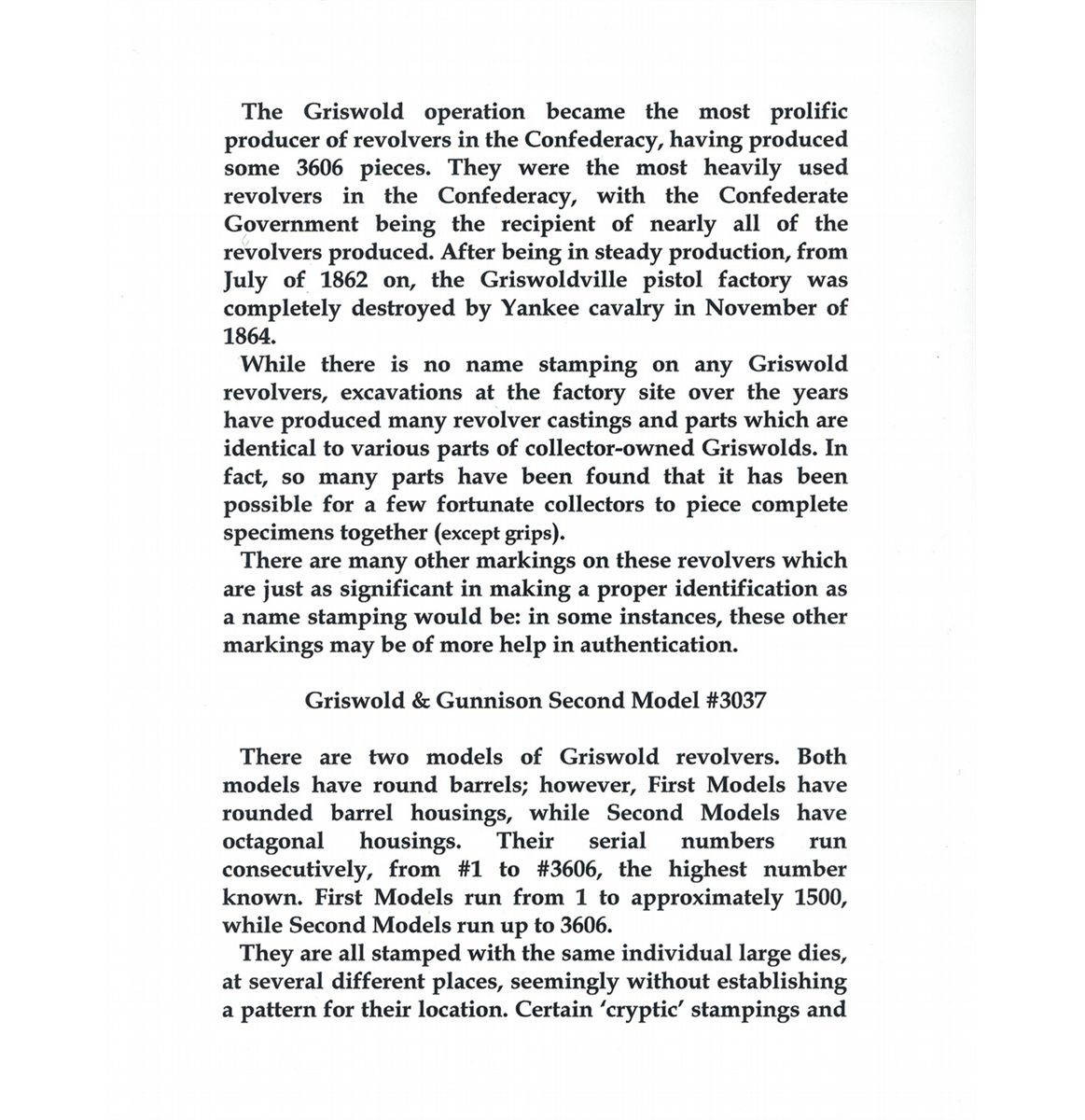 The Griswold operation became the most prolific producer of revolvers in the Confederacy, having produced some 3606 pieces. They were the most heavily used revolvers in the Confederacy, with the Confederate Government being the recipient of nearly all of the revolvers produced. After being in steady production, from July of 1862 on, the Griswoldville pistol factory was completely destroyed by Yankee cavalry in November of 1864.

While there is no name stamping on any Griswold revolvers, excavations at the factory site over the years have produced many revolver castings and parts which are identical to various parts of collector-owned Griswolds. In fact, so many parts have been found that it has been possible for a few fortunate collectors to piece complete specimens together (except grips).

There are many other markings on these revolvers which are just as significant in making a proper identification as a name stamping would be: in some instances, these other markings may be of more help in authentication.

Griswold & Gunnison Second Model #3037

There are two models of Griswold revolvers. Both models have round barrels; however, First Models have rounded barrel housings, while Second Models have octagonal housings. Their serial numbers run consecutively, from #1 to #3606, the highest number known. First Models run from 1 to approximately 1500, while Second Models run up to 3606.

They are all stamped with the same individual large dies, at several different places, seemingly without establishing a pattern for their location. Certain 'cryptic' stampings and